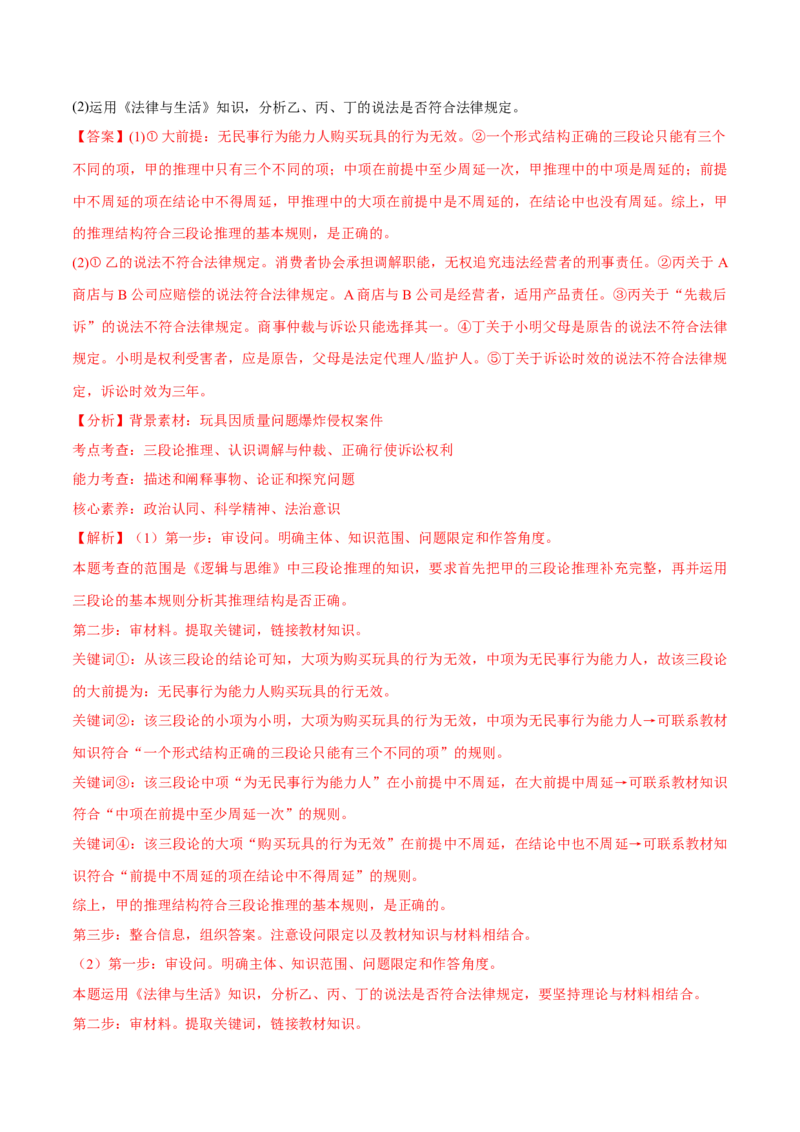 (2)运用《法律与生活》知识，分析乙、丙、丁的说法是否符合法律规定。

【答案】(1)① 大前提：无民事行为能力人购买玩具的行为无效。②一个形式结构正确的三段论只能有三个不同的项，甲的推理中只有三个不同的项；中项在前提中至少周延一次，甲推理中的中项是周延的；前提中不周延的项在结论中不得周延，甲推理中的大项在前提中是不周延的，在结论中也没有周延。综上，甲的推理结构符合三段论推理的基本规则，是正确的。

(2)① 乙的说法不符合法律规定。消费者协会承担调解职能，无权追究违法经营者的刑事责任。②丙关于 A 商店与 B 公司应赔偿的说法符合法律规定。A 商店与 B 公司是经营者，适用产品责任。③丙关于“先裁后诉”的说法不符合法律规定。商事仲裁与诉讼只能选择其一。④丁关于小明父母是原告的说法不符合法律规定。小明是权利受害者，应是原告，父母是法定代理人/监护人。⑤丁关于诉讼时效的说法不符合法律规定，诉讼时效为三年。

【分析】背景素材：玩具因质量问题爆炸侵权案件

考点考查：三段论推理、认识调解与仲裁、正确行使诉讼权利

能力考查：描述和阐释事物、论证和探究问题

核心素养：政治认同、科学精神、法治意识

【解析】（1）第一步：审设问。明确主体、知识范围、问题限定和作答角度。

本题考查的范围是《逻辑与思维》中三段论推理的知识，要求首先把甲的三段论推理补充完整，再并运用三段论的基本规则分析其推理结构是否正确。

第二步：审材料。提取关键词，链接教材知识。

关键词①：从该三段论的结论可知，大项为购买玩具的行为无效，中项为无民事行为能力人，故该三段论的大前提为：无民事行为能力人购买玩具的行无效。

关键词②：该三段论的小项为小明，大项为购买玩具的行为无效，中项为无民事行为能力人→可联系教材知识符合“一个形式结构正确的三段论只能有三个不同的项”的规则。

关键词③：该三段论中项“为无民事行为能力人”在小前提中不周延，在大前提中周延→可联系教材知识符合“中项在前提中至少周延一次”的规则。

关键词④：该三段论的大项“购买玩具的行为无效”在前提中不周延，在结论中也不周延→可联系教材知识符合“前提中不周延的项在结论中不得周延”的规则。

综上，甲的推理结构符合三段论推理的基本规则，是正确的。

第三步：整合信息，组织答案。注意设问限定以及教材知识与材料相结合。

（2）第一步：审设问。明确主体、知识范围、问题限定和作答角度。

本题运用《法律与生活》知识，分析乙、丙、丁的说法是否符合法律规定，要坚持理论与材料相结合。

第二步：审材料。提取关键词，链接教材知识。